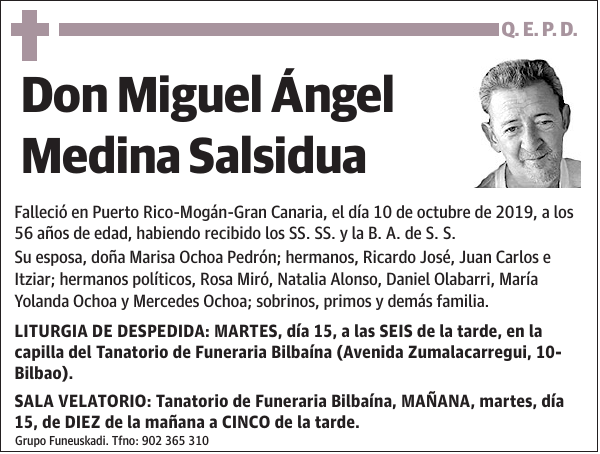 Q. E. P. D.

Don Miguel Ángel Medina Salsidua

Falleció en Puerto Rico-Mogán-Gran Canaria, el día 10 de octubre de 2019, a los 56 años de edad, habiendo recibido los SS. SS. y la B. A. de S. S.

Su esposa, doña Marisa Ochoa Pedrón; hermanos, Ricardo José, Juan Carlos e Itziar; hermanos políticos, Rosa Miró, Natalia Alonso, Daniel Olabarri, María Yolanda Ochoa y Mercedes Ochoa; sobrinos, primos y demás familia.

LITURGIA DE DESPEDIDA: MARTES, día 15, a las SEIS de la tarde, en la capilla del Tanatorio de Funeraria Bilbaína (Avenida Zumalacarregui, 10-Bilbao).

SALA VELATORIO: Tanatorio de Funeraria Bilbaína, MAÑANA, martes, día 15, de DIEZ de la mañana a CINCO de la tarde.

Grupo Funeuskadi. Tfno: 902 365 310